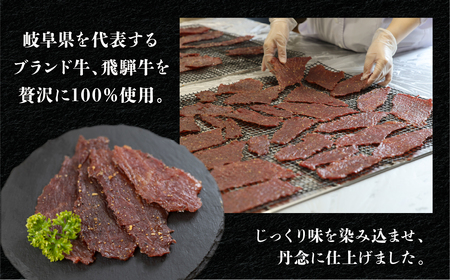 岐阜県を代表する
ブランド牛、飛騨牛を
贅沢に100%使用。

じっくり味を染み込ませ、
丹念に仕上げました。